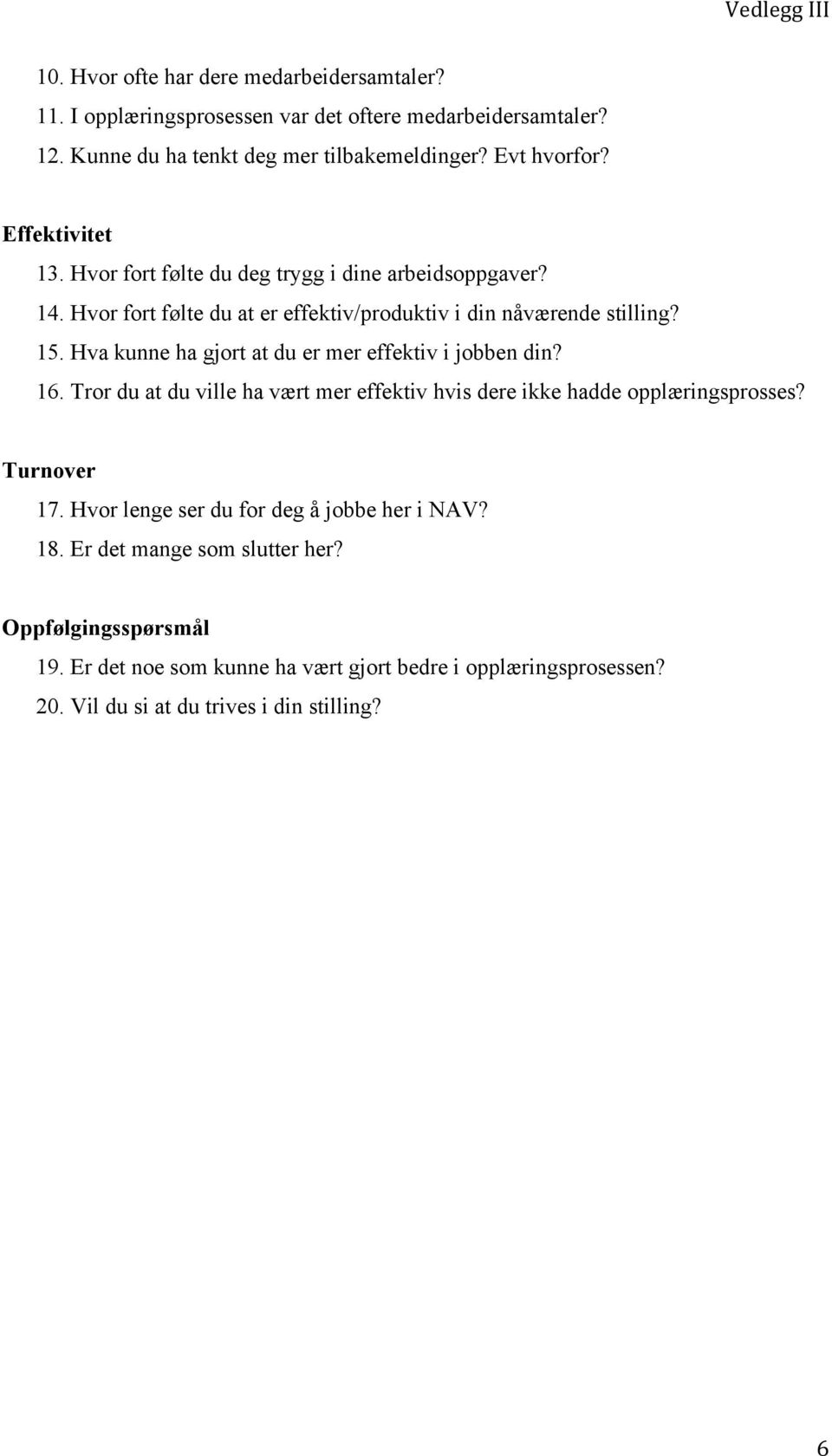 Vedlegg III

10. Hvor ofte har dere medarbeidersamtaler?
11. I opplæringsprosessen var det oftere medarbeidersamtaler?
12. Kunne du ha tenkt deg mer tilbakemeldinger? Evt hvorfor?

Effektivitet
13. Hvor fort følte du deg trygg i dine arbeidsoppgaver?
14. Hvor fort følte du at er effektiv/produktiv i din nåværende stilling?
15. Hva kunne ha gjort at du er mer effektiv i jobben din?
16. Tror du at du ville ha vært mer effektiv hvis dere ikke hadde opplæringsprosses?

Turnover
17. Hvor lenge ser du for deg å jobbe her i NAV?
18. Er det mange som slutter her?

Oppfølgingsspørsmål
19. Er det noe som kunne ha vært gjort bedre i opplæringsprosessen?
20. Vil du si at du trives i din stilling?

6